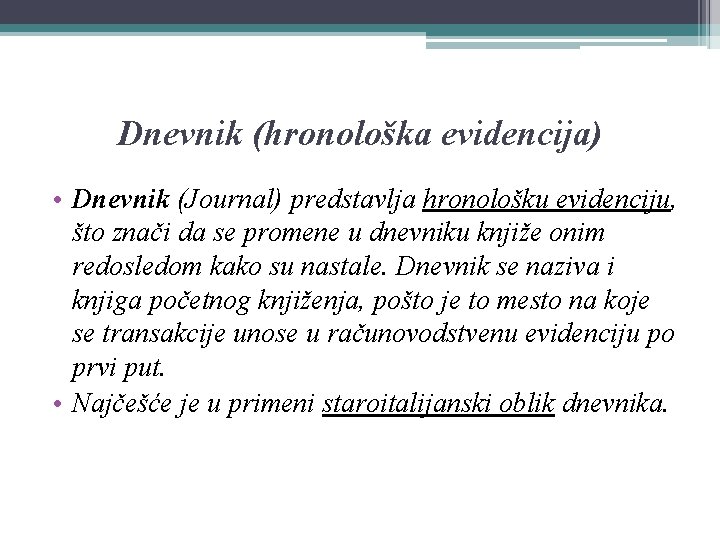 Dnevnik (hronološka evidencija)

• Dnevnik (Journal) predstavlja hronološku evidenciju, što znači da se promene u dnevniku knjiže onim redosledom kako su nastale. Dnevnik se naziva i knjiga početnog knjiženja, pošto je to mesto na koje se transakcije unose u računovodstvenu evidenciju po prvi put.
• Najčešće je u primeni staroitalijanski oblik dnevnika.